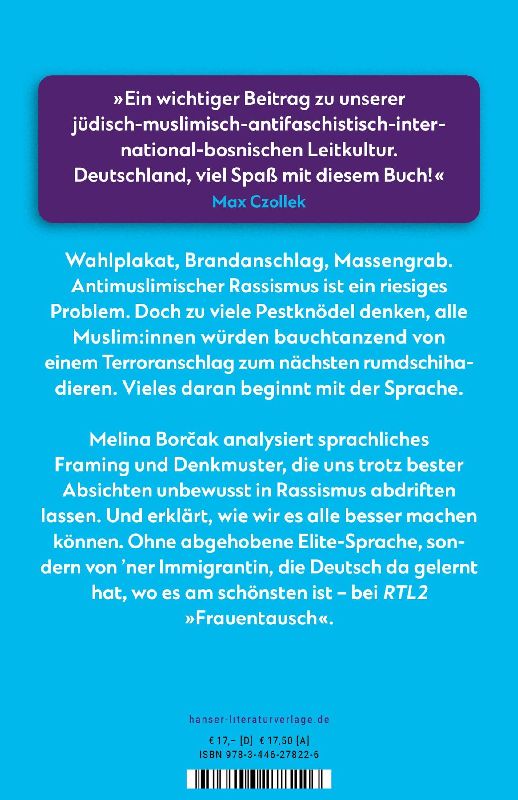 »Ein wichtiger Beitrag zu unserer jüdisch-muslimisch-antifaschistisch-international-bosnischen Leitkultur. Deutschland, viel Spaß mit diesem Buch!«
Max Czollek

Wahlplakat, Brandanschlag, Massengrab. Antimuslimischer Rassismus ist ein riesiges Problem. Doch zu viele Pestknödel denken, alle Muslim:innen würden bauchtanzend von einem Terroranschlag zum nächsten rumdschihadieren. Vieles daran beginnt mit der Sprache.

Melina Borčak analysiert sprachliches Framing und Denkmuster, die uns trotz bester Absichten unbewusst in Rassismus abdriften lassen. Und erklärt, wie wir es alle besser machen können. Ohne abgehobene Elite-Sprache, sondern von 'ner Immigrantin, die Deutsch da gelernt hat, wo es am schönsten ist – bei RTL2 »Frauentausch«.

hanser-literaturverlage.de

€ 17,– [D] € 17,50 [A]
ISBN 978-3-446-27822-6